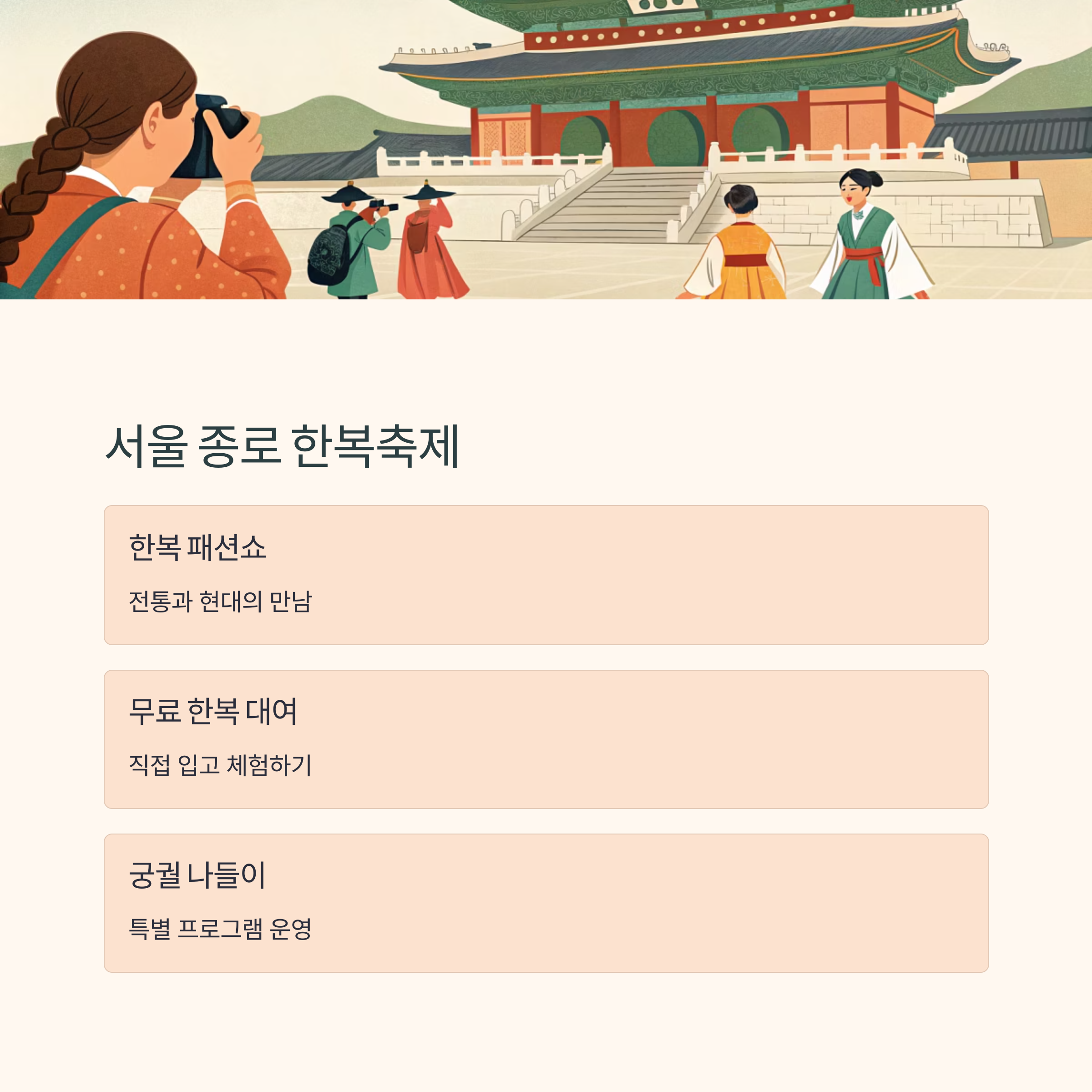 서울 종로 한복축제

한복 패션쇼

전통과 현대의 만남

무료 한복 대여

직접 입고 체험하기

궁궐 나들이

특별 프로그램 운영